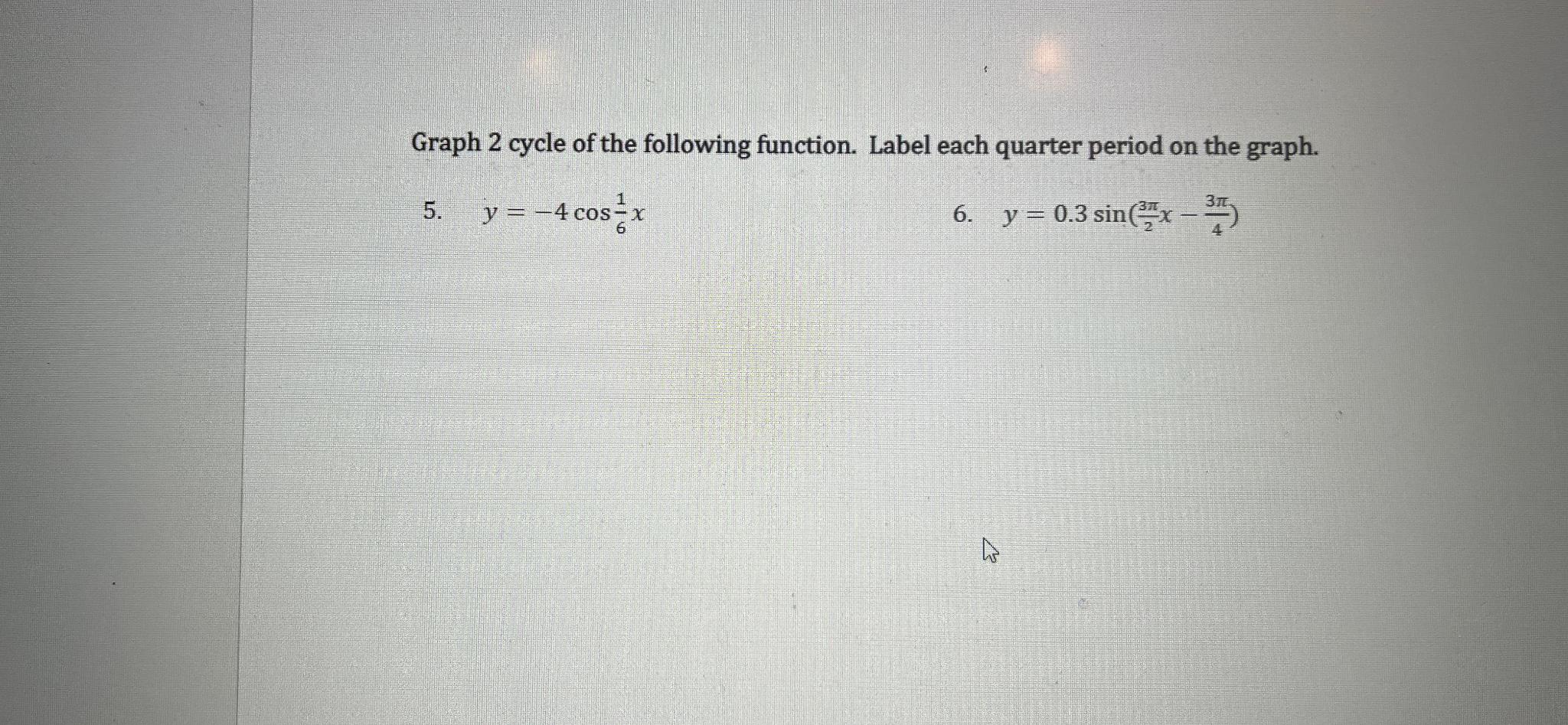 Graph 2 cycle of the following function. Label each quarter period on the graph.

5. $y = -4\cos\frac{1}{6}x$

6. $y = 0.3\sin(\frac{3\pi}{2}x - \frac{3\pi}{4})$